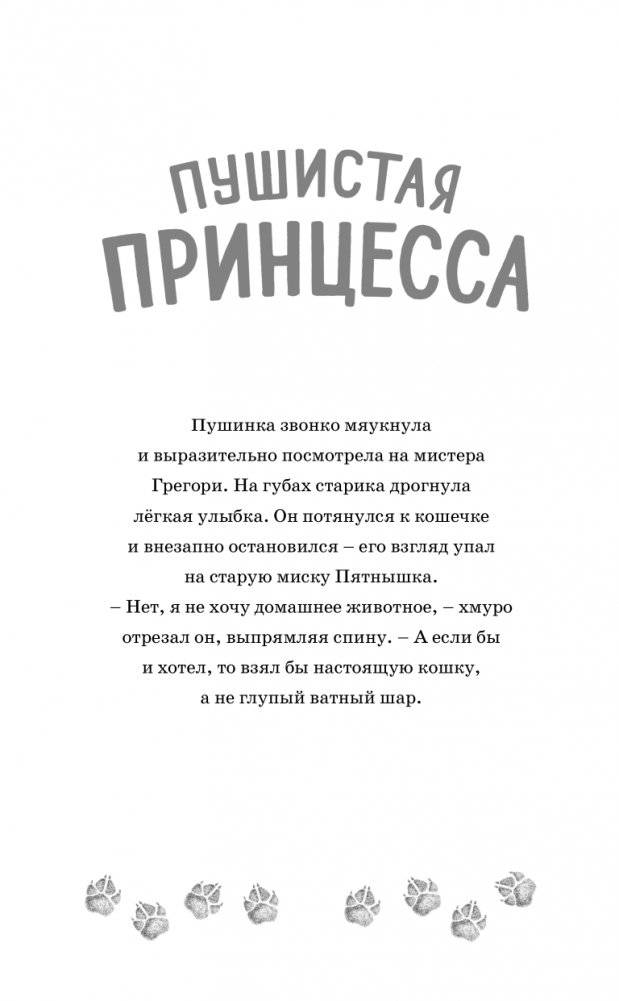 ПУШИСТАЯ ПРИНЦЕССА

Пушинка звонко мяукнула и выразительно посмотрела на мистера Грегори. На губах старика дрогнула лёгкая улыбка. Он потянулся к кошечке и внезапно остановился – его взгляд упал на старую миску Пятнышка.
– Нет, я не хочу домашнее животное, – хмуро отрезал он, выпрямляя спину. – А если бы и хотел, то взял бы настоящую кошку, а не глупый ватный шар.